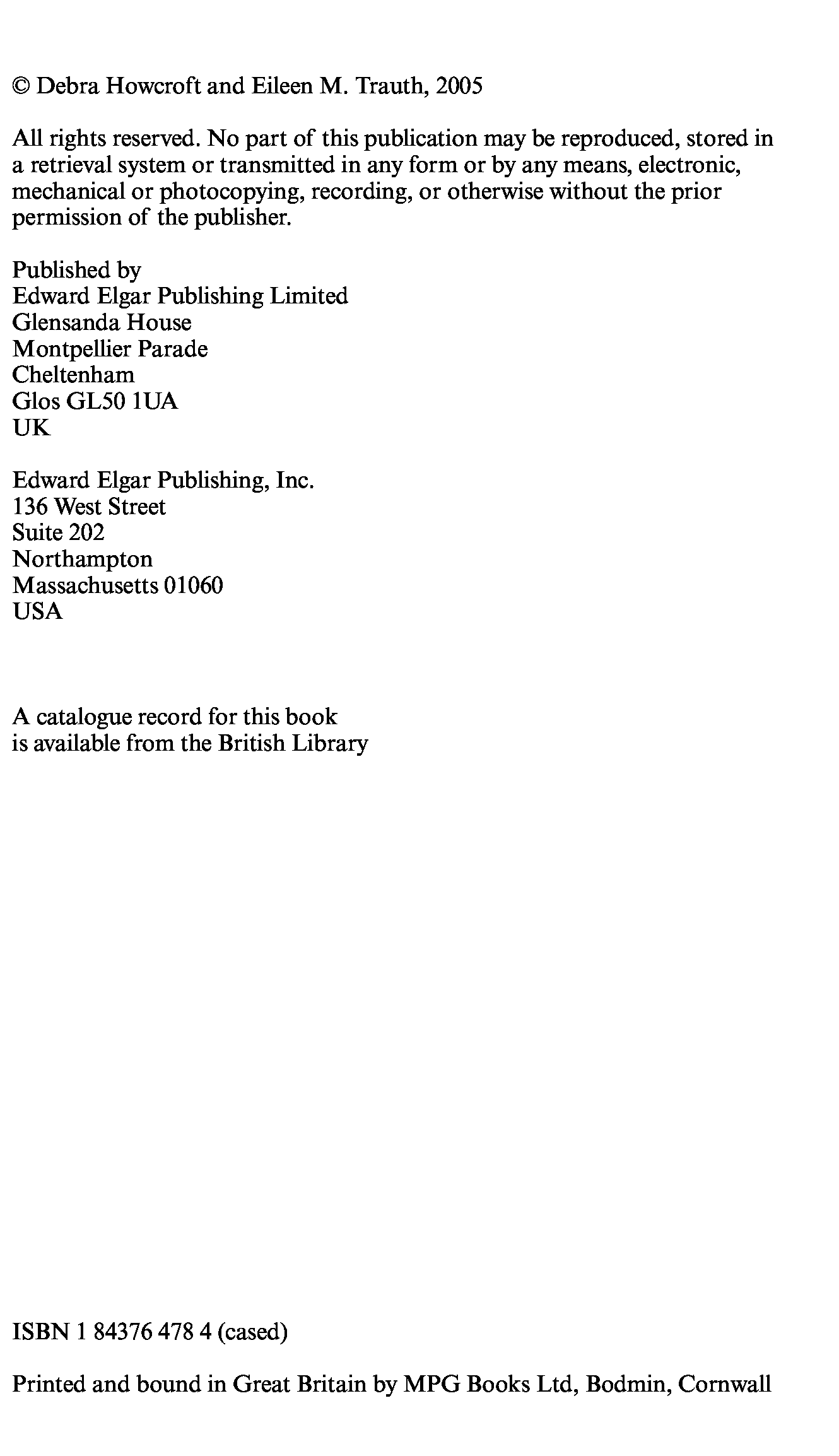 © Debra Howcroft and Eileen M. Trauth, 2005

All rights reserved. No part of this publication may be reproduced, stored in a retrieval system or transmitted in any form or by any means, electronic, mechanical or photocopying, recording, or otherwise without the prior permission of the publisher.

Published by
Edward Elgar Publishing Limited
Glensanda House
Montpellier Parade
Cheltenham
Glos GL50 1UA
UK

Edward Elgar Publishing, Inc.
136 West Street
Suite 202
Northampton
Massachusetts 01060
USA

A catalogue record for this book
is available from the British Library

ISBN 1 84376 478 4 (cased)

Printed and bound in Great Britain by MPG Books Ltd, Bodmin, Cornwall